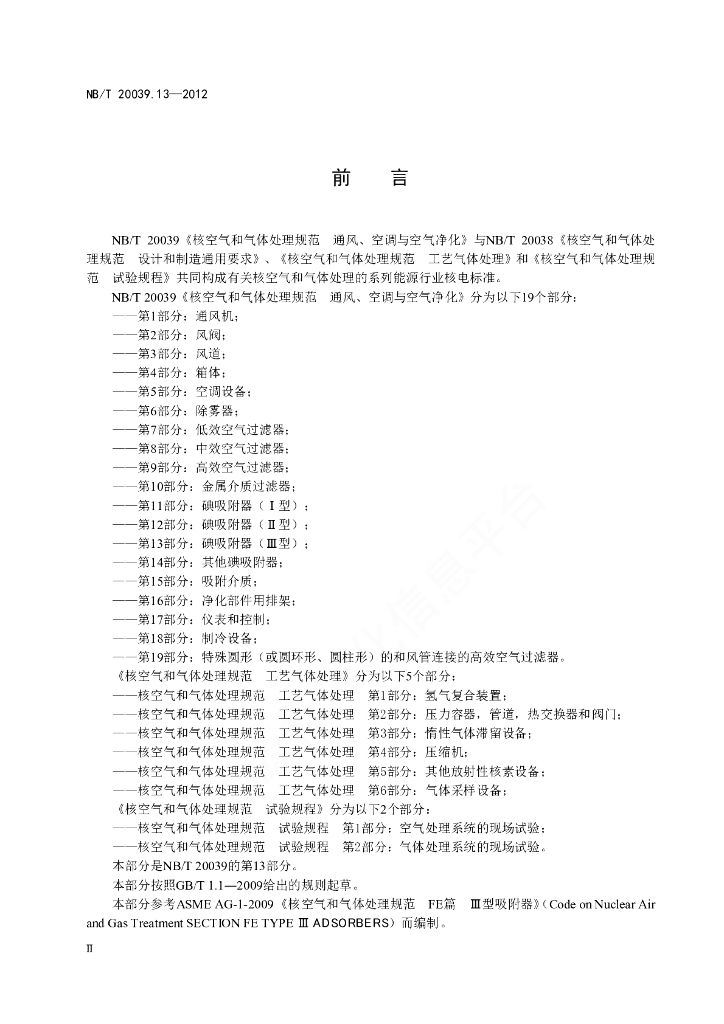 NB/T 20039.13—2012

前　言

NB/T 20039《核空气和气体处理规范　通风、空调与空气净化》与NB/T 20038《核空气和气体处理规范　设计和制造通用要求》、《核空气和气体处理规范　工艺气体处理》和《核空气和气体处理规范　试验规程》共同构成有关核空气和气体处理的系列能源行业核电标准。

NB/T 20039《核空气和气体处理规范　通风、空调与空气净化》分为以下19个部分：

——第1部分：通风机；
——第2部分：风阀；
——第3部分：风道；
——第4部分：箱体；
——第5部分：空调设备；
——第6部分：除雾器；
——第7部分：低效空气过滤器；
——第8部分：中效空气过滤器；
——第9部分：高效空气过滤器；
——第10部分：金属介质过滤器；
——第11部分：碘吸附器（Ⅰ型）；
——第12部分：碘吸附器（Ⅱ型）；
——第13部分：碘吸附器（Ⅲ型）；
——第14部分：其他碘吸附器；
——第15部分：吸附介质；
——第16部分：净化部件用排架；
——第17部分：仪表和控制；
——第18部分：制冷设备；
——第19部分：特殊圆形（或圆环形、圆柱形）的和风管连接的高效空气过滤器。

《核空气和气体处理规范　工艺气体处理》分为以下5个部分：

——核空气和气体处理规范　工艺气体处理　第1部分：氢气复合装置；
——核空气和气体处理规范　工艺气体处理　第2部分：压力容器，管道，热交换器和阀门；
——核空气和气体处理规范　工艺气体处理　第3部分：惰性气体滞留设备；
——核空气和气体处理规范　工艺气体处理　第4部分：压缩机；
——核空气和气体处理规范　工艺气体处理　第5部分：其他放射性核素设备；
——核空气和气体处理规范　工艺气体处理　第6部分：气体采样设备；

《核空气和气体处理规范　试验规程》分为以下2个部分：

——核空气和气体处理规范　试验规程　第1部分：空气处理系统的现场试验；
——核空气和气体处理规范　试验规程　第2部分：气体处理系统的现场试验。

本部分是NB/T 20039的第13部分。

本部分按照GB/T 1.1—2009给出的规则起草。

本部分参考ASME AG-1-2009《核空气和气体处理规范　FE篇　Ⅲ型吸附器》（Code on Nuclear Air and Gas Treatment SECTION FE TYPE Ⅲ ADSORBERS）而编制。

Ⅱ